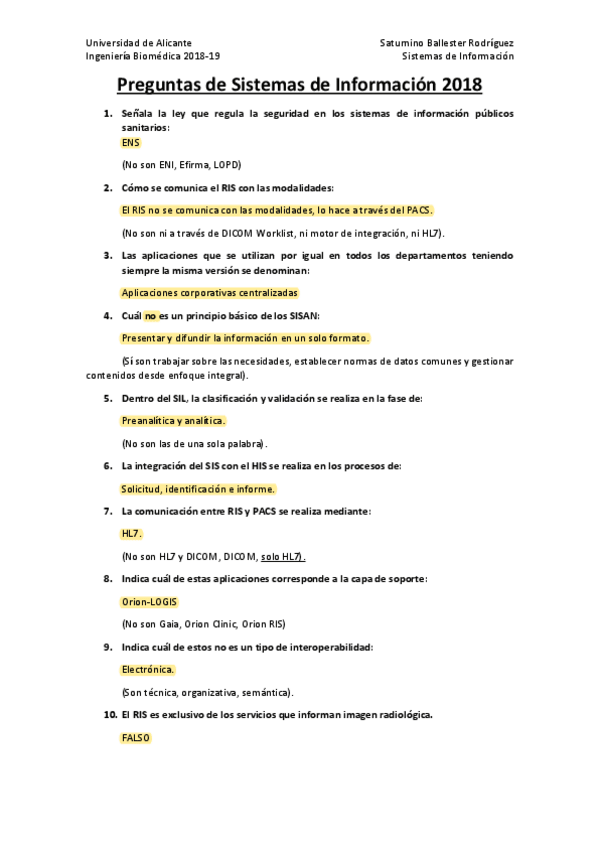 Universidad de Alicante
Ingeniería Biomédica 2018-19

Saturnino Ballester Rodríguez
Sistemas de Información

Preguntas de Sistemas de Información 2018

1. Señala la ley que regula la seguridad en los sistemas de información públicos sanitarios:

ENS

(No son ENI, Efirma, LOPD)

2. Cómo se comunica el RIS con las modalidades:

El RIS no se comunica con las modalidades, lo hace a través del PACS.

(No son ni a través de DICOM Worklist, ni motor de integración, ni HL7).

3. Las aplicaciones que se utilizan por igual en todos los departamentos teniendo siempre la misma versión se denominan:

Aplicaciones corporativas centralizadas

4. Cuál no es un principio básico de los SISAN:

Presentar y difundir la información en un solo formato.

(Sí son trabajar sobre las necesidades, establecer normas de datos comunes y gestionar contenidos desde enfoque integral).

5. Dentro del SIL, la clasificación y validación se realiza en la fase de:

Preanalítica y analítica.

(No son las de una sola palabra).

6. La integración del SIS con el HIS se realiza en los procesos de:

Solicitud, identificación e informe.

7. La comunicación entre RIS y PACS se realiza mediante:

HL7.

(No son HL7 y DICOM, DICOM, solo HL7).

8. Indica cuál de estas aplicaciones corresponde a la capa de soporte:

Orion-LOGIS

(No son Gaia, Orion Clinic, Orion RIS)

9. Indica cuál de estos no es un tipo de interoperabilidad:

Electrónica.

(Son técnica, organizativa, semántica).

10. El RIS es exclusivo de los servicios que informan imagen radiológica.

FALSO